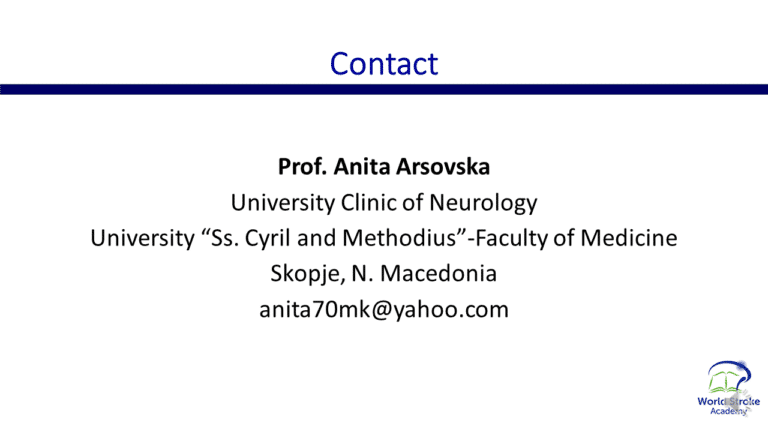 Contact

Prof. Anita Arsovska
University Clinic of Neurology
University "Ss. Cyril and Methodius"-Faculty of Medicine
Skopje, N. Macedonia
anita70mk@yahoo.com

World Stroke
Academy